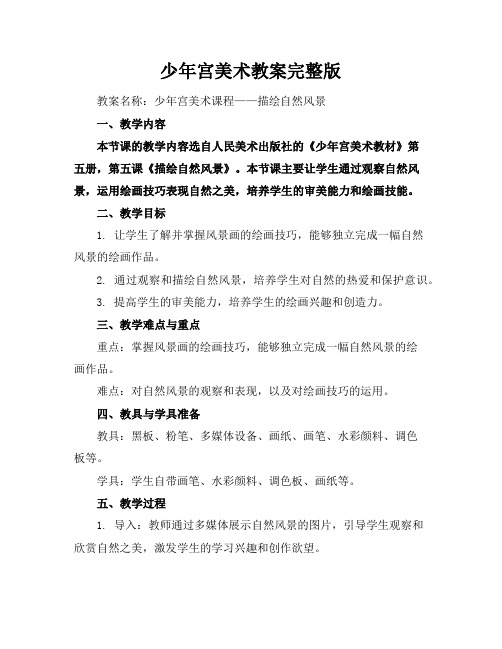 少年宫美术教案完整版

教案名称：少年宫美术课程——描绘自然风景

一、教学内容

本节课的教学内容选自人民美术出版社的《少年宫美术教材》第五册，第五课《描绘自然风景》。本节课主要让学生通过观察自然风景，运用绘画技巧表现自然之美，培养学生的审美能力和绘画技能。

二、教学目标

1. 让学生了解并掌握风景画的绘画技巧，能够独立完成一幅自然风景的绘画作品。

2. 通过观察和描绘自然风景，培养学生对自然的热爱和保护意识。

3. 提高学生的审美能力，培养学生的绘画兴趣和创造力。

三、教学难点与重点

重点：掌握风景画的绘画技巧，能够独立完成一幅自然风景的绘画作品。

难点：对自然风景的观察和表现，以及对绘画技巧的运用。

四、教具与学具准备

教具：黑板、粉笔、多媒体设备、画纸、画笔、水彩颜料、调色板等。

学具：学生自带画笔、水彩颜料、调色板、画纸等。

五、教学过程

1. 导入：教师通过多媒体展示自然风景的图片，引导学生观察和欣赏自然之美，激发学生的学习兴趣和创作欲望。